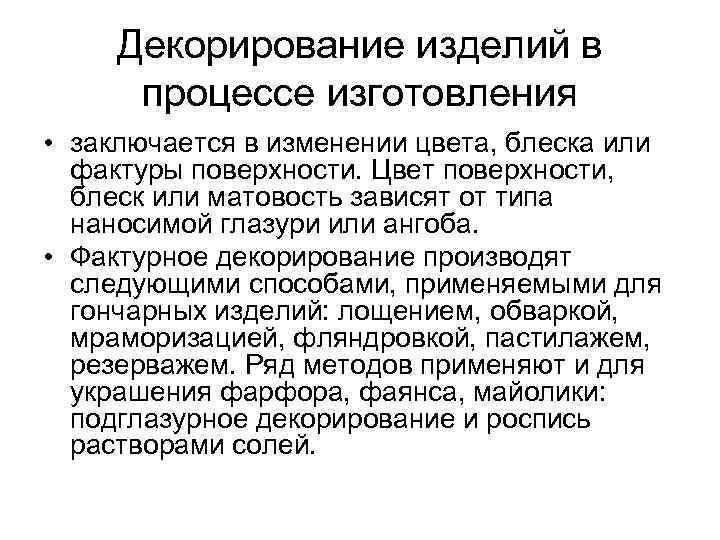 Декорирование изделий в процессе изготовления

• заключается в изменении цвета, блеска или фактуры поверхности. Цвет поверхности, блеск или матовость зависят от типа наносимой глазури или ангоба.
• Фактурное декорирование производят следующими способами, применяемыми для гончарных изделий: лощением, обваркой, мраморизацией, фляндровкой, пастилажем, резерважем. Ряд методов применяют и для украшения фарфора, фаянса, майолики: подглазурное декорирование и роспись растворами солей.